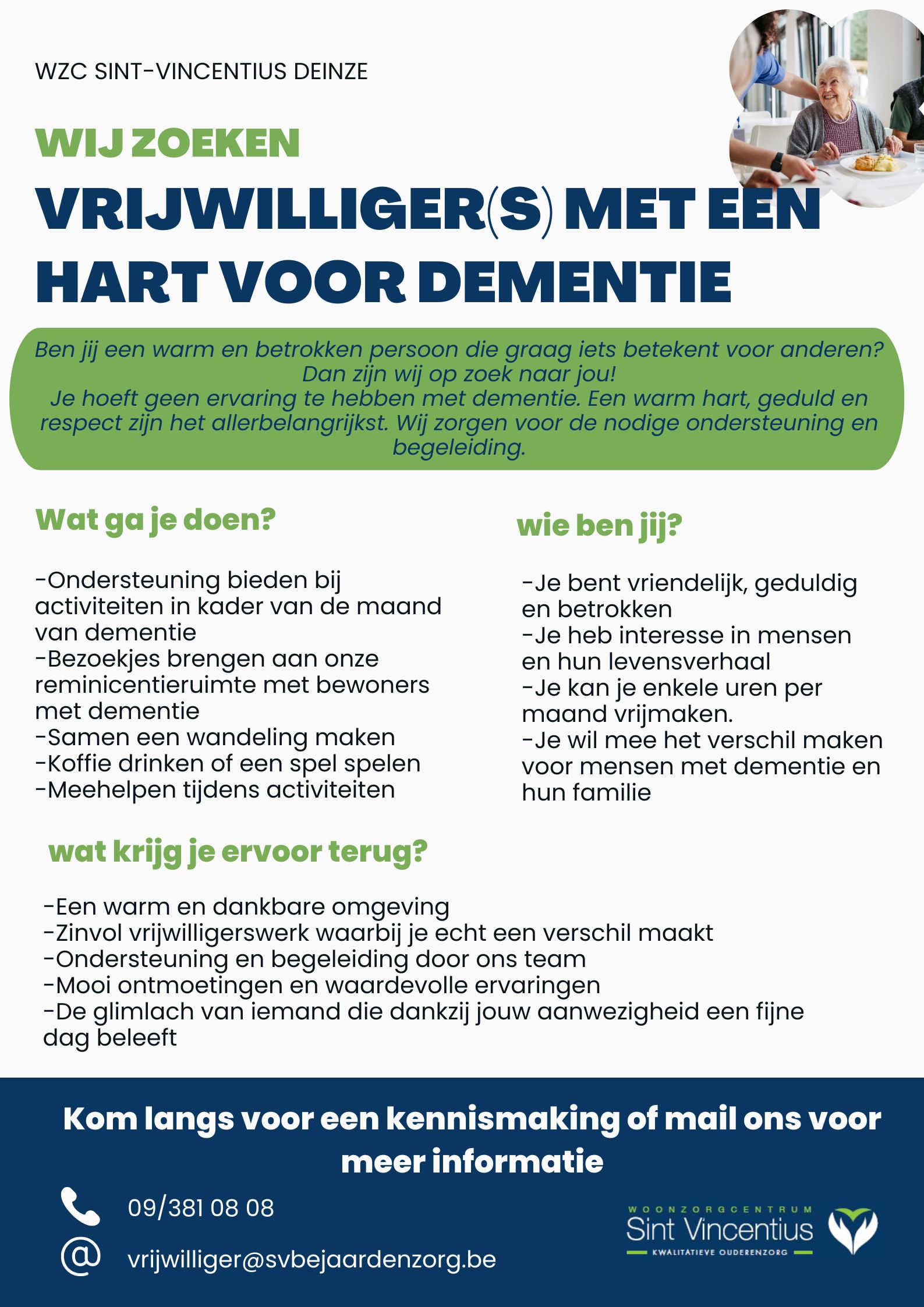 WZC SINT-VINCENTIUS DEINZE

WIJ ZOEKEN

VRIJWILLIGER(S) MET EEN HART VOOR DEMENTIE

Ben jij een warm en betrokken persoon die graag iets betekent voor anderen? Dan zijn wij op zoek naar jou!
Je hoeft geen ervaring te hebben met dementie. Een warm hart, geduld en respect zijn het allerbelangrijkst. Wij zorgen voor de nodige ondersteuning en begeleiding.

Wat ga je doen?

-Ondersteuning bieden bij activiteiten in kader van de maand van dementie
-Bezoekjes brengen aan onze reminicentieruimte met bewoners met dementie
-Samen een wandeling maken
-Koffie drinken of een spel spelen
-Meehelpen tijdens activiteiten

wie ben jij?

-Je bent vriendelijk, geduldig en betrokken
-Je heb interesse in mensen en hun levensverhaal
-Je kan je enkele uren per maand vrijmaken.
-Je wil mee het verschil maken voor mensen met dementie en hun familie

wat krijg je ervoor terug?

-Een warm en dankbare omgeving
-Zinvol vrijwilligerswerk waarbij je echt een verschil maakt
-Ondersteuning en begeleiding door ons team
-Mooi ontmoetingen en waardevolle ervaringen
-De glimlach van iemand die dankzij jouw aanwezigheid een fijne dag beleeft

Kom langs voor een kennismaking of mail ons voor meer informatie

09/381 08 08

vrijwilliger@svbejaardenzorg.be

WOONZORGCENTRUM
Sint Vincentius
KWALITATIEVE OUDERENZORG